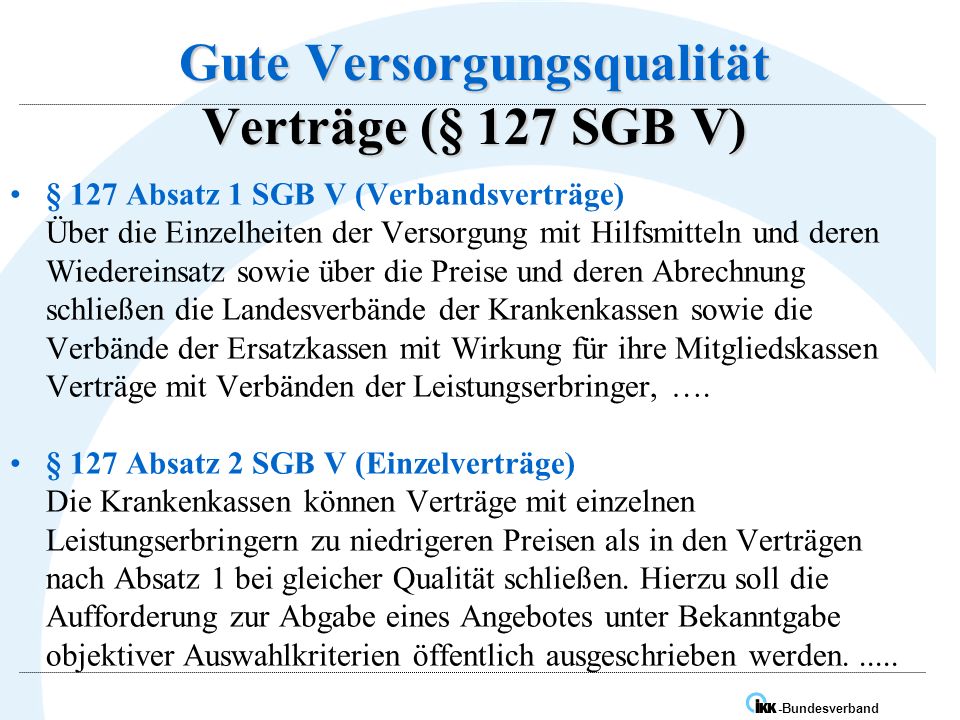 Gute Versorgungsqualität
Verträge (§ 127 SGB V)

• § 127 Absatz 1 SGB V (Verbandsverträge)
Über die Einzelheiten der Versorgung mit Hilfsmitteln und deren Wiedereinsatz sowie über die Preise und deren Abrechnung schließen die Landesverbände der Krankenkassen sowie die Verbände der Ersatzkassen mit Wirkung für ihre Mitgliedskassen Verträge mit Verbänden der Leistungserbringer, ….

• § 127 Absatz 2 SGB V (Einzelverträge)
Die Krankenkassen können Verträge mit einzelnen Leistungserbringern zu niedrigeren Preisen als in den Verträgen nach Absatz 1 bei gleicher Qualität schließen. Hierzu soll die Aufforderung zur Abgabe eines Angebotes unter Bekanntgabe objektiver Auswahlkriterien öffentlich ausgeschrieben werden. .....

IKK-Bundesverband